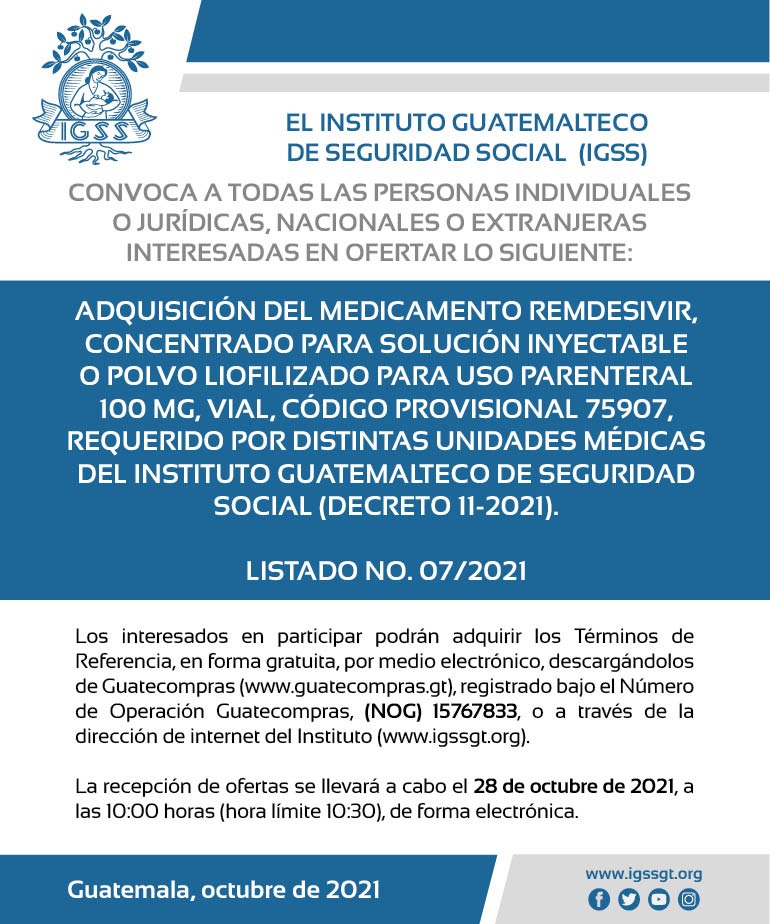 IGSS

EL INSTITUTO GUATEMALTECO DE SEGURIDAD SOCIAL (IGSS)

CONVOCA A TODAS LAS PERSONAS INDIVIDUALES O JURÍDICAS, NACIONALES O EXTRANJERAS INTERESADAS EN OFERTAR LO SIGUIENTE:

ADQUISICIÓN DEL MEDICAMENTO REMDESIVIR, CONCENTRADO PARA SOLUCIÓN INYECTABLE O POLVO LIOFILIZADO PARA USO PARENTERAL 100 MG, VIAL, CÓDIGO PROVISIONAL 75907, REQUERIDO POR DISTINTAS UNIDADES MÉDICAS DEL INSTITUTO GUATEMALTECO DE SEGURIDAD SOCIAL (DECRETO 11-2021).

LISTADO NO. 07/2021

Los interesados en participar podrán adquirir los Términos de Referencia, en forma gratuita, por medio electrónico, descargándolos de Guatecompras (www.guatecompras.gt), registrado bajo el Número de Operación Guatecompras, (NOG) 15767833, o a través de la dirección de internet del Instituto (www.igssgt.org).

La recepción de ofertas se llevará a cabo el 28 de octubre de 2021, a las 10:00 horas (hora límite 10:30), de forma electrónica.

Guatemala, octubre de 2021

www.igssgt.org